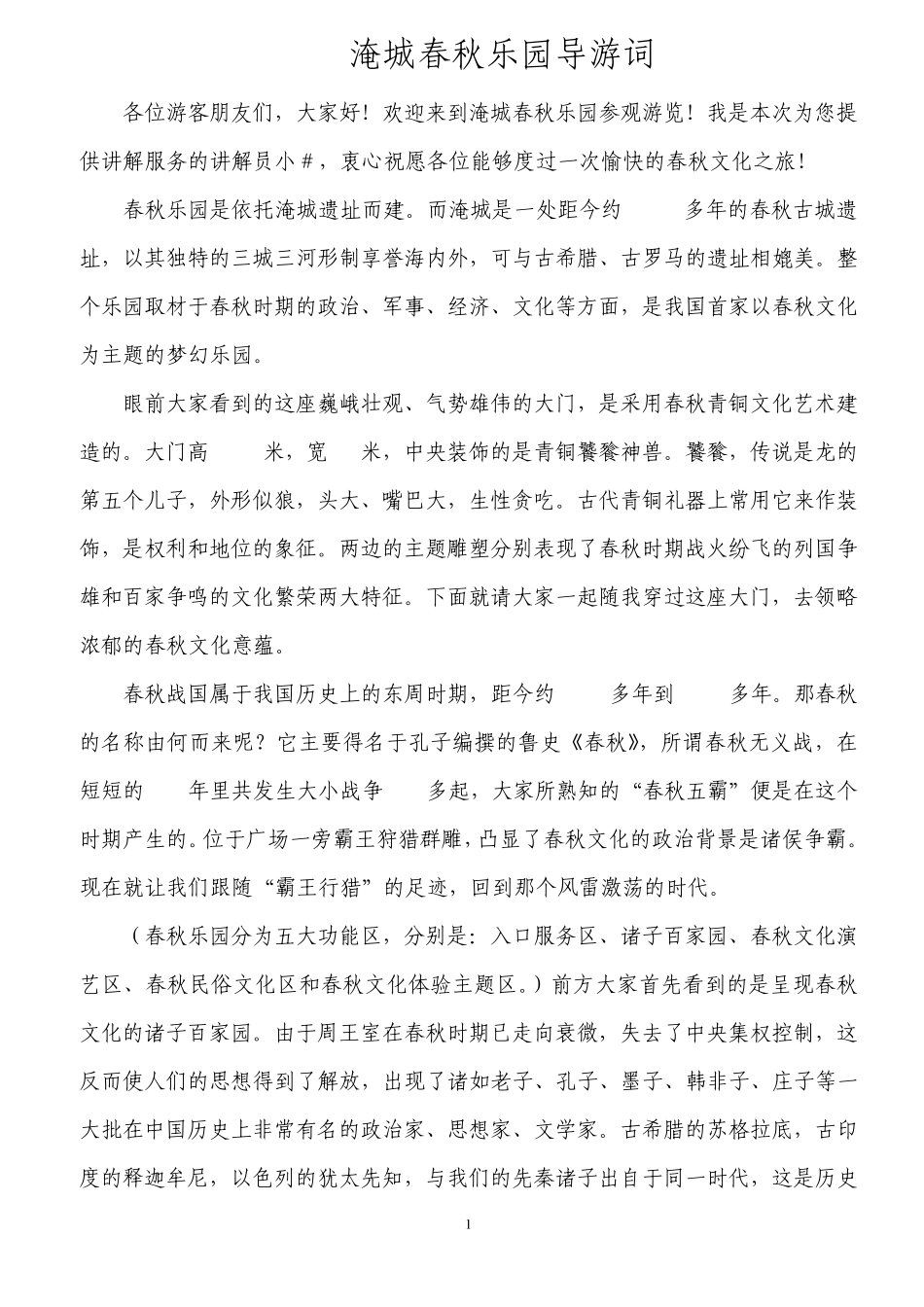 淹城春秋乐园导游词

各位游客朋友们，大家好！欢迎来到淹城春秋乐园参观游览！我是本次为您提供讲解服务的讲解员小＃，衷心祝愿各位能够度过一次愉快的春秋文化之旅！

春秋乐园是依托淹城遗址而建。而淹城是一处距今约　　多年的春秋古城遗址，以其独特的三城三河形制享誉海内外，可与古希腊、古罗马的遗址相媲美。整个乐园取材于春秋时期的政治、军事、经济、文化等方面，是我国首家以春秋文化为主题的梦幻乐园。

眼前大家看到的这座巍峨壮观、气势雄伟的大门，是采用春秋青铜文化艺术建造的。大门高　　米，宽　　米，中央装饰的是青铜饕餮神兽。饕餮，传说是龙的第五个儿子，外形似狼，头大、嘴巴大，生性贪吃。古代青铜礼器上常用它来作装饰，是权利和地位的象征。两边的主题雕塑分别表现了春秋时期战火纷飞的列国争雄和百家争鸣的文化繁荣两大特征。下面就请大家一起随我穿过这座大门，去领略浓郁的春秋文化意蕴。

春秋战国属于我国历史上的东周时期，距今约　　多年到　　多年。那春秋的名称由何而来呢？它主要得名于孔子编撰的鲁史《春秋》，所谓春秋无义战，在短短的　　年里共发生大小战争　　多起，大家所熟知的“春秋五霸”便是在这个时期产生的。位于广场一旁霸王狩猎群雕，凸显了春秋文化的政治背景是诸侯争霸。现在就让我们跟随“霸王行猎”的足迹，回到那个风雷激荡的时代。

（春秋乐园分为五大功能区，分别是：入口服务区、诸子百家园、春秋文化演艺区、春秋民俗文化区和春秋文化体验主题区。）前方大家首先看到的是呈现春秋文化的诸子百家园。由于周王室在春秋时期已走向衰微，失去了中央集权控制，这反而使人们的思想得到了解放，出现了诸如老子、孔子、墨子、韩非子、庄子等一大批在中国历史上非常有名的政治家、思想家、文学家。古希腊的苏格拉底，古印度的释迦牟尼，以色列的犹太先知，与我们的先秦诸子出自于同一时代，这是历史

1